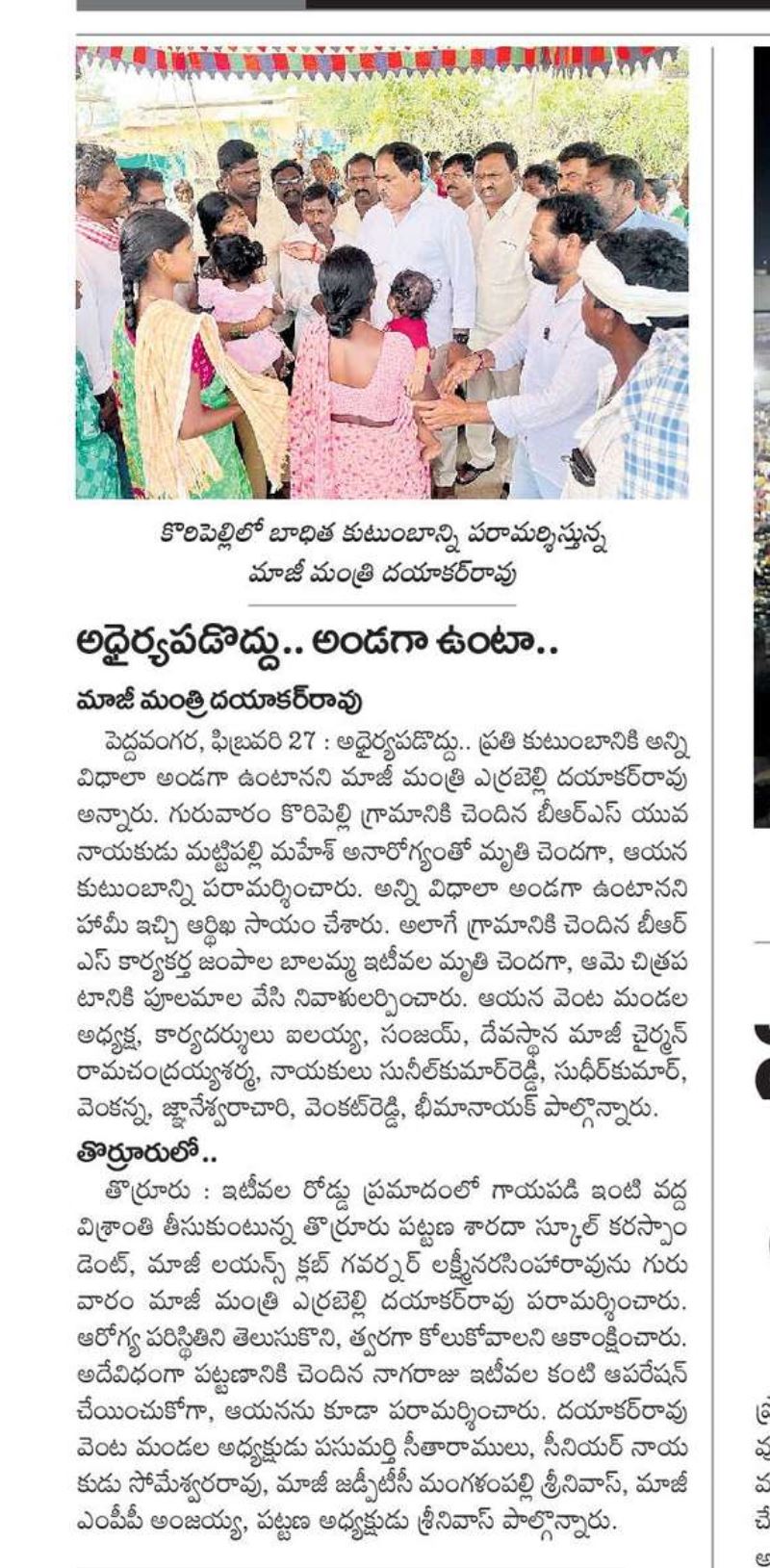 కొరిపెల్లిలో బాధిత కుటుంబాన్ని పరామర్శిస్తున్న మాజీ మంత్రి దయాకర్‌రావు

అధైర్యపడొద్దు.. అండగా ఉంటా..

మాజీ మంత్రి దయాకర్‌రావు

పెద్దవంగర, ఫిబ్రవరి 27 : అధైర్యపడొద్దు.. ప్రతి కుటుంబానికి అన్ని విధాలా అండగా ఉంటానని మాజీ మంత్రి ఎర్రబెల్లి దయాకర్‌రావు అన్నారు. గురువారం కొరిపెల్లి గ్రామానికి చెందిన బీఆర్‌ఎస్ యువ నాయకుడు మట్టిపల్లి మహేశ్ అనారోగ్యంతో మృతి చెందగా, ఆయన కుటుంబాన్ని పరామర్శించారు. అన్ని విధాలా అండగా ఉంటానని హామీ ఇచ్చి ఆర్థిక సాయం చేశారు. అలాగే గ్రామానికి చెందిన బీఆర్ ఎస్ కార్యకర్త జంపాల బాలమ్మ ఇటీవల మృతి చెందగా, ఆమె చిత్రపటానికి పూలమాల వేసి నివాళులర్పించారు. ఆయన వెంట మండల అధ్యక్ష, కార్యదర్శులు ఐలయ్య, సంజయ్, దేవస్థాన మాజీ చైర్మన్ రామచంద్రయ్యశర్మ, నాయకులు సునీల్‌కుమార్‌రెడ్డి, సుధీర్‌కుమార్, వెంకన్న, జ్ఞానేశ్వరాచారి, వెంకట్‌రెడ్డి, భీమానాయక్ పాల్గొన్నారు.

తొర్రూరులో..

తొర్రూరు : ఇటీవల రోడ్డు ప్రమాదంలో గాయపడి ఇంటి వద్ద విశ్రాంతి తీసుకుంటున్న తొర్రూరు పట్టణ శారదా స్కూల్ కరస్పాండెంట్, మాజీ లయన్స్ క్లబ్ గవర్నర్ లక్ష్మీనరసింహారావును గురువారం మాజీ మంత్రి ఎర్రబెల్లి దయాకర్‌రావు పరామర్శించారు. ఆరోగ్య పరిస్థితిని తెలుసుకొని, త్వరగా కోలుకోవాలని ఆకాంక్షించారు. అదేవిధంగా పట్టణానికి చెందిన నాగరాజు ఇటీవల కంటి ఆపరేషన్ చేయించుకోగా, ఆయనను కూడా పరామర్శించారు. దయాకర్‌రావు వెంట మండల అధ్యక్షుడు పసుమర్తి సీతారాములు, సీనియర్ నాయకుడు సోమేశ్వరరావు, మాజీ జడ్పీటీసీ మంగళంపల్లి శ్రీనివాస్, మాజీ ఎంపీపీ అంజయ్య, పట్టణ అధ్యక్షుడు శ్రీనివాస్ పాల్గొన్నారు.